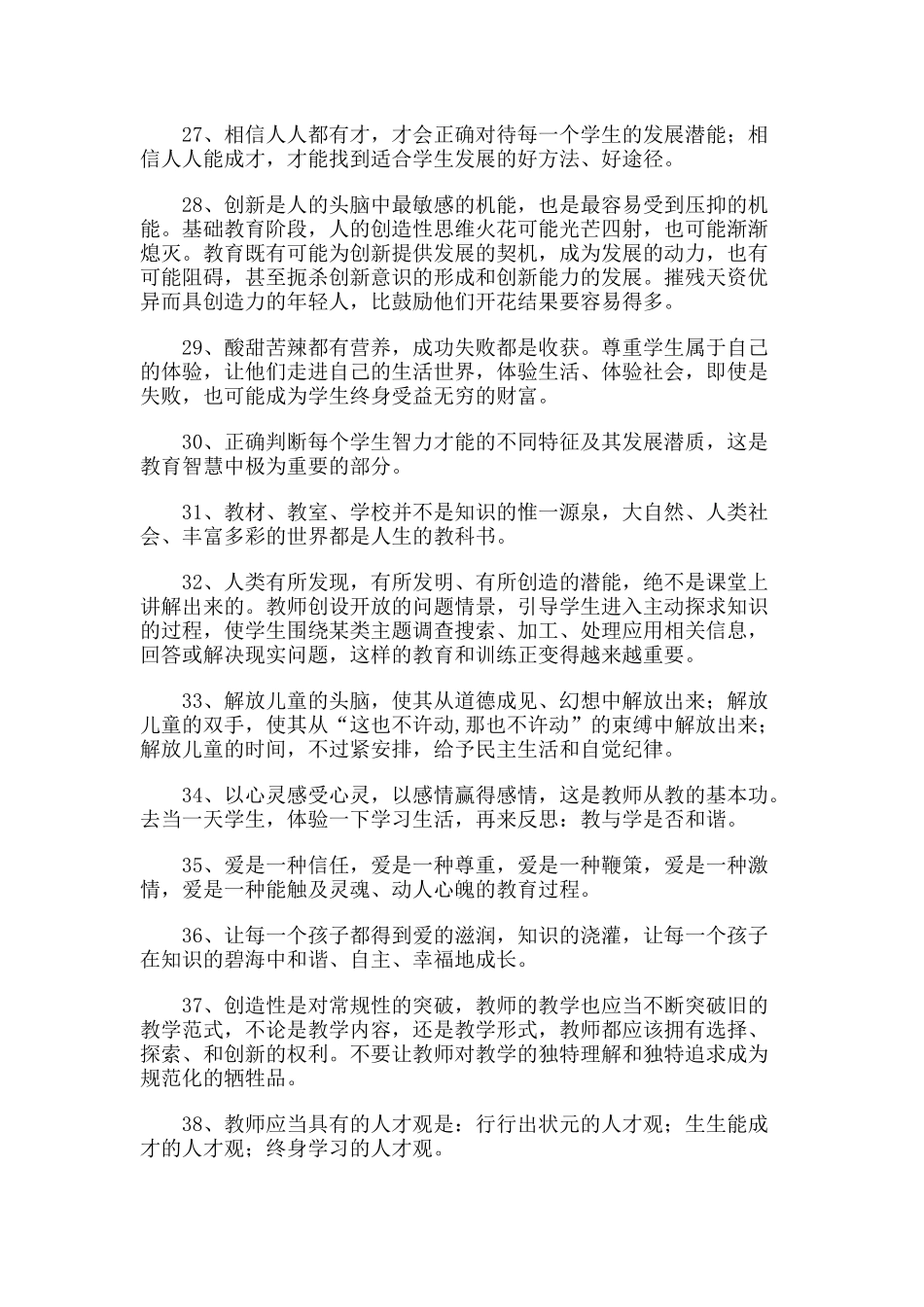 27、相信人人都有才，才会正确对待每一个学生的发展潜能；相信人人能成才，才能找到适合学生发展的好方法、好途径。

28、创新是人的头脑中最敏感的机能，也是最容易受到压抑的机能。基础教育阶段，人的创造性思维火花可能光芒四射，也可能渐渐熄灭。教育既有可能为创新提供发展的契机，成为发展的动力，也有可能阻碍，甚至扼杀创新意识的形成和创新能力的发展。摧残天资优异而具创造力的年轻人，比鼓励他们开花结果要容易得多。

29、酸甜苦辣都有营养，成功失败都是收获。尊重学生属于自己的体验，让他们走进自己的生活世界，体验生活、体验社会，即使是失败，也可能成为学生终身受益无穷的财富。

30、正确判断每个学生智力才能的不同特征及其发展潜质，这是教育智慧中极为重要的部分。

31、教材、教室、学校并不是知识的惟一源泉，大自然、人类社会、丰富多彩的世界都是人生的教科书。

32、人类有所发现，有所发明、有所创造的潜能，绝不是课堂上讲解出来的。教师创设开放的问题情景，引导学生进入主动探求知识的过程，使学生围绕某类主题调查搜索、加工、处理应用相关信息，回答或解决现实问题，这样的教育和训练正变得越来越重要。

33、解放儿童的头脑，使其从道德成见、幻想中解放出来；解放儿童的双手，使其从“这也不许动,那也不许动”的束缚中解放出来；解放儿童的时间，不过紧安排，给予民主生活和自觉纪律。

34、以心灵感受心灵，以感情赢得感情，这是教师从教的基本功。去当一天学生，体验一下学习生活，再来反思：教与学是否和谐。

35、爱是一种信任，爱是一种尊重，爱是一种鞭策，爱是一种激情，爱是一种能触及灵魂、动人心魄的教育过程。

36、让每一个孩子都得到爱的滋润，知识的浇灌，让每一个孩子在知识的碧海中和谐、自主、幸福地成长。

37、创造性是对常规性的突破，教师的教学也应当不断突破旧的教学范式，不论是教学内容，还是教学形式，教师都应该拥有选择、探索、和创新的权利。不要让教师对教学的独特理解和独特追求成为规范化的牺牲品。

38、教师应当具有的人才观是：行行出状元的人才观；生生能成才的人才观；终身学习的人才观。